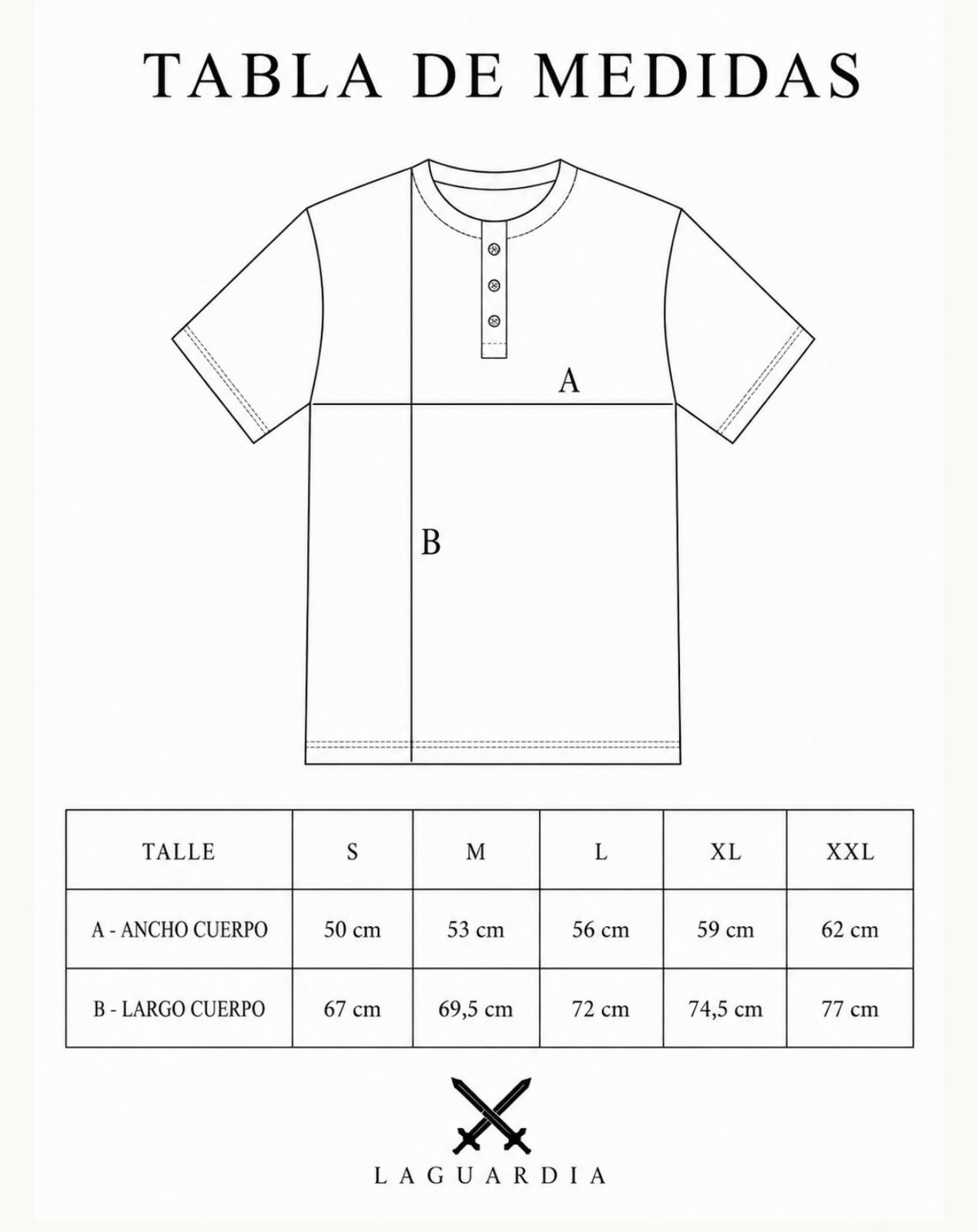 TABLA DE MEDIDAS

A

B

| TALLE | S | M | L | XL | XXL |
|---|---|---|---|---|---|
| A - ANCHO CUERPO | 50 cm | 53 cm | 56 cm | 59 cm | 62 cm |
| B - LARGO CUERPO | 67 cm | 69,5 cm | 72 cm | 74,5 cm | 77 cm |

LAGUARDIA